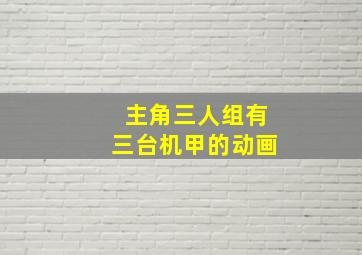 主角三人组有
三台机甲的动画